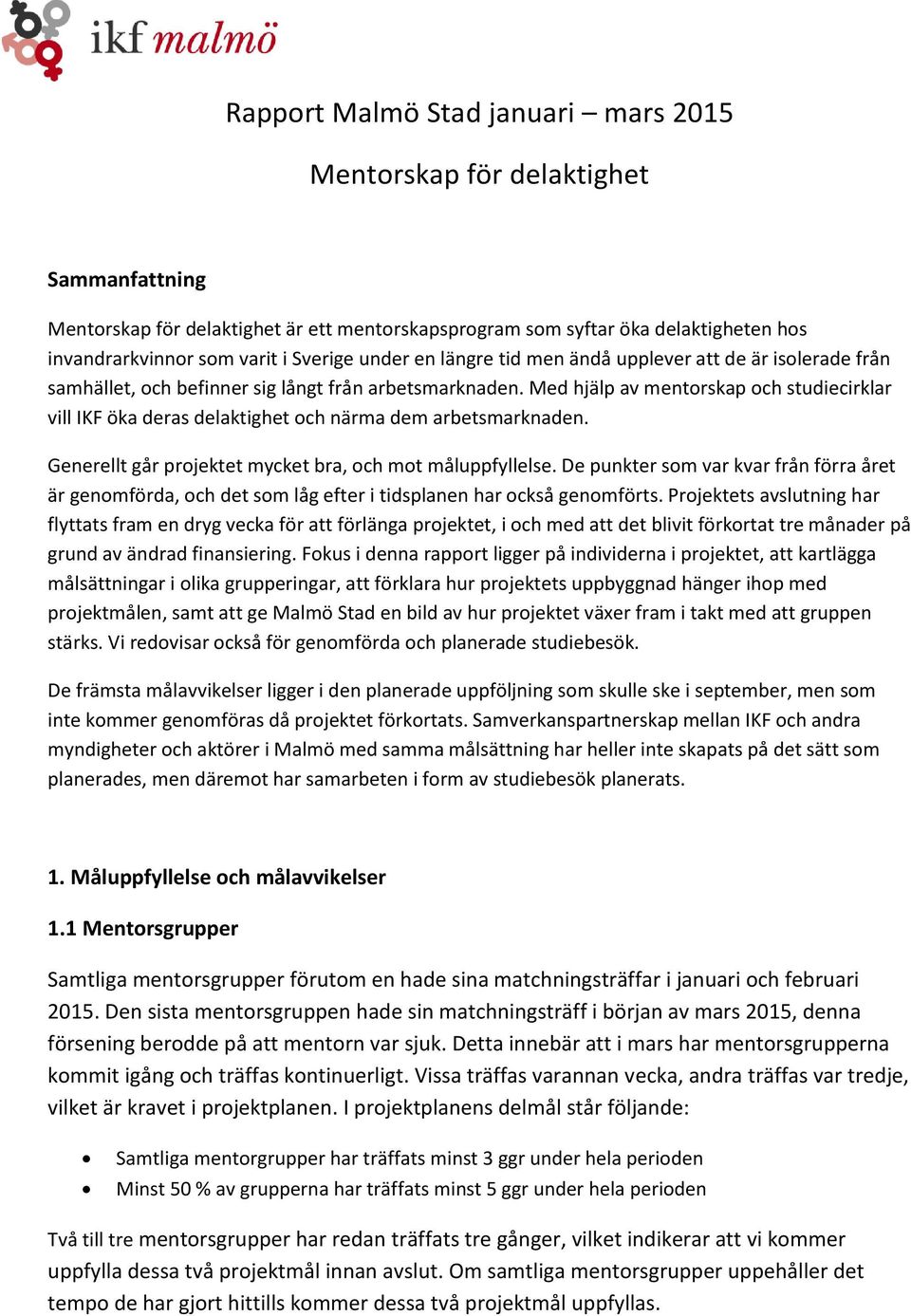 ikf malmö

Rapport Malmö Stad januari – mars 2015

Mentorskap för delaktighet

Sammanfattning

Mentorskap för delaktighet är ett mentorskapsprogram som syftar öka delaktigheten hos invandrarkvinnor som varit i Sverige under en längre tid men ändå upplever att de är isolerade från samhället, och befinner sig långt från arbetsmarknaden. Med hjälp av mentorskap och studiecirklar vill IKF öka deras delaktighet och närma dem arbetsmarknaden.

Generellt går projektet mycket bra, och mot måluppfyllelse. De punkter som var kvar från förra året är genomförda, och det som låg efter i tidsplanen har också genomförts. Projektets avslutning har flyttats fram en dryg vecka för att förlänga projektet, i och med att det blivit förkortat tre månader på grund av ändrad finansiering. Fokus i denna rapport ligger på individerna i projektet, att kartlägga målsättningar i olika grupperingar, att förklara hur projektets uppbyggnad hänger ihop med projektmålen, samt att ge Malmö Stad en bild av hur projektet växer fram i takt med att gruppen stärks. Vi redovisar också för genomförda och planerade studiebesök.

De främsta målavvikelser ligger i den planerade uppföljning som skulle ske i september, men som inte kommer genomföras då projektet förkortats. Samverkanspartnerskap mellan IKF och andra myndigheter och aktörer i Malmö med samma målsättning har heller inte skapats på det sätt som planerades, men däremot har samarbeten i form av studiebesök planerats.

1. Måluppfyllelse och målavvikelser

1.1 Mentorsgrupper

Samtliga mentorsgrupper förutom en hade sina matchningsträffar i januari och februari 2015. Den sista mentorsgruppen hade sin matchningsträff i början av mars 2015, denna försening berodde på att mentorn var sjuk. Detta innebär att i mars har mentorsgrupperna kommit igång och träffas kontinuerligt. Vissa träffas varannan vecka, andra träffas var tredje, vilket är kravet i projektplanen. I projektplanens delmål står följande:

• Samtliga mentorgrupper har träffats minst 3 ggr under hela perioden
• Minst 50 % av grupperna har träffats minst 5 ggr under hela perioden

Två till tre mentorsgrupper har redan träffats tre gånger, vilket indikerar att vi kommer uppfylla dessa två projektmål innan avslut. Om samtliga mentorsgrupper uppehåller det tempo de har gjort hittills kommer dessa två projektmål uppfyllas.